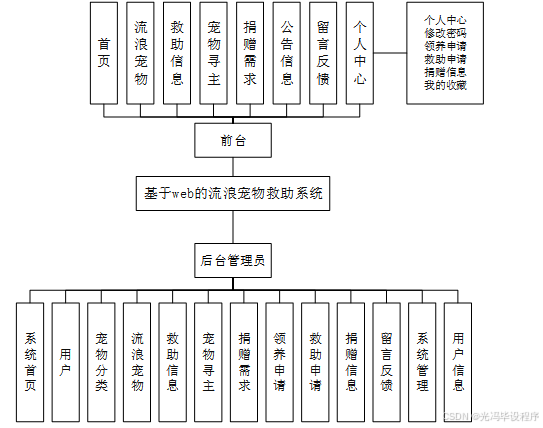 首页

流浪宠物

救助信息

宠物寻主

捐赠需求

公告信息

留言反馈

个人中心

个人中心
修改密码
领养申请
救助申请
捐赠信息
我的收藏

前台

基于web的流浪宠物救助系统

后台管理员

系统首页

用户

宠物分类

流浪宠物

救助信息

宠物寻主

捐赠需求

领养申请

救助申请

捐赠信息

留言反馈

系统管理

用户信息

CSDN @光冯毕设程序